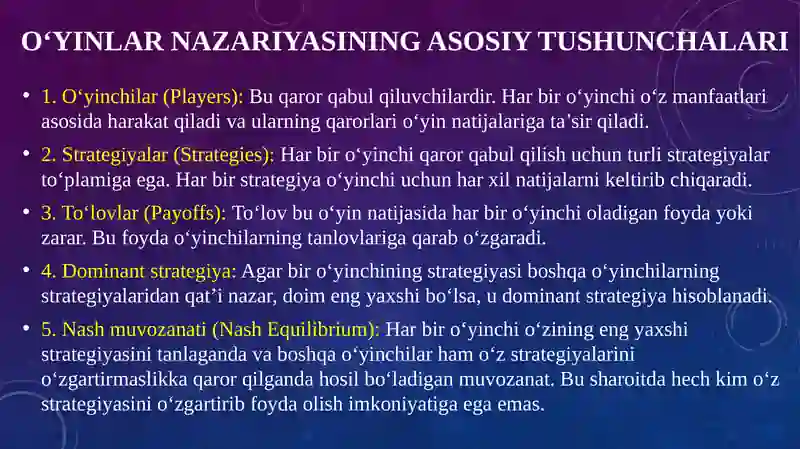 O‘YINLAR NAZARIYASINING ASOSIY TUSHUNCHALARI

• 1. O‘yinchilar (Players): Bu qaror qabul qiluvchilardir. Har bir o‘yinchi o‘z manfaatlari asosida harakat qiladi va ularning qarorlari o‘yin natijalariga ta'sir qiladi.

• 2. Strategiyalar (Strategies): Har bir o‘yinchi qaror qabul qilish uchun turli strategiyalar to‘plamiga ega. Har bir strategiya o‘yinchi uchun har xil natijalarni keltirib chiqaradi.

• 3. To‘lovlar (Payoffs): To‘lov bu o‘yin natijasida har bir o‘yinchi oladigan foyda yoki zarar. Bu foyda o‘yinchilarning tanlovlariga qarab o‘zgaradi.

• 4. Dominant strategiya: Agar bir o‘yinchining strategiyasi boshqa o‘yinchilarning strategiyalaridan qat’i nazar, doim eng yaxshi bo‘lsa, u dominant strategiya hisoblanadi.

• 5. Nash muvozanati (Nash Equilibrium): Har bir o‘yinchi o‘zining eng yaxshi strategiyasini tanlaganda va boshqa o‘yinchilar ham o‘z strategiyalarini o‘zgartirmaslikka qaror qilganda hosil bo‘ladigan muvozanat. Bu sharoitda hech kim o‘z strategiyasini o‘zgartirib foyda olish imkoniyatiga ega emas.